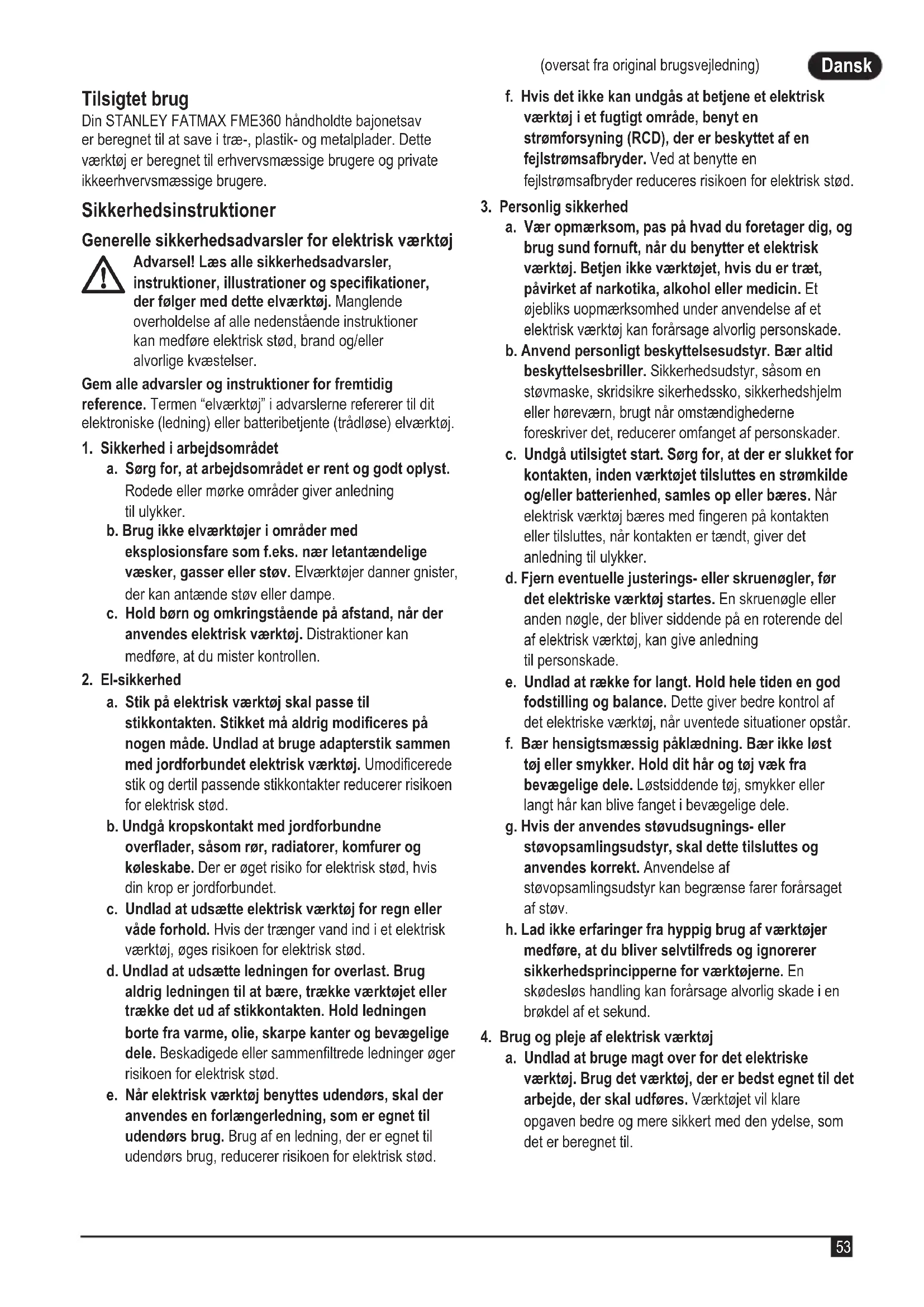 (oversat fra original brugsvejledning)

Dansk

Tilsigtet brug

Din STANLEY FATMAX FME360 håndholdte bajonetsav er beregnet til at save i træ-, plastik- og metalplader. Dette værktøj er beregnet til erhvervsmæssige brugere og private ikkeerhvervsmæssige brugere.

Sikkerhedsinstruktioner

Generelle sikkerhedsadvarsler for elektrisk værktøj

Advarsel! Læs alle sikkerhedsadvarsler, instruktioner, illustrationer og specifikationer, der følger med dette elværktøj. Manglende overholdelse af alle nedenstående instruktioner kan medføre elektrisk stød, brand og/eller alvorlige kvæstelser.

Gem alle advarsler og instruktioner for fremtidig reference. Termen "elværktøj" i advarslerne refererer til dit elektroniske (ledning) eller batteribetjente (trådløse) elværktøj.

1. Sikkerhed i arbejdsområdet

a. Sørg for, at arbejdsområdet er rent og godt oplyst. Rodede eller mørke områder giver anledning til ulykker.

b. Brug ikke elværktøjer i områder med eksplosionsfare som f.eks. nær letantændelige væsker, gasser eller støv. Elværktøjer danner gnister, der kan antænde støv eller dampe.

c. Hold børn og omkringstående på afstand, når der anvendes elektrisk værktøj. Distraktioner kan medføre, at du mister kontrollen.

2. El-sikkerhed

a. Stik på elektrisk værktøj skal passe til stikkontakten. Stikket må aldrig modificeres på nogen måde. Undlad at bruge adapterstik sammen med jordforbundet elektrisk værktøj. Umodificerede stik og dertil passende stikkontakter reducerer risikoen for elektrisk stød.

b. Undgå kropskontakt med jordforbundne overflader, såsom rør, radiatorer, komfurer og køleskabe. Der er øget risiko for elektrisk stød, hvis din krop er jordforbundet.

c. Undlad at udsætte elektrisk værktøj for regn eller våde forhold. Hvis der trænger vand ind i et elektrisk værktøj, øges risikoen for elektrisk stød.

d. Undlad at udsætte ledningen for overlast. Brug aldrig ledningen til at bære, trække værktøjet eller trække det ud af stikkontakten. Hold ledningen borte fra varme, olie, skarpe kanter og bevægelige dele. Beskadigede eller sammenfiltrede ledninger øger risikoen for elektrisk stød.

e. Når elektrisk værktøj benyttes udendørs, skal der anvendes en forlængerledning, som er egnet til udendørs brug. Brug af en ledning, der er egnet til udendørs brug, reducerer risikoen for elektrisk stød.

f. Hvis det ikke kan undgås at betjene et elektrisk værktøj i et fugtigt område, benyt en strømforsyning (RCD), der er beskyttet af en fejlstrømsafbryder. Ved at benytte en fejlstrømsafbryder reduceres risikoen for elektrisk stød.

3. Personlig sikkerhed

a. Vær opmærksom, pas på hvad du foretager dig, og brug sund fornuft, når du benytter et elektrisk værktøj. Betjen ikke værktøjet, hvis du er træt, påvirket af narkotika, alkohol eller medicin. Et øjebliks uopmærksomhed under anvendelse af et elektrisk værktøj kan forårsage alvorlig personskade.

b. Anvend personligt beskyttelsesudstyr. Bær altid beskyttelsesbriller. Sikkerhedsudstyr, såsom en støvmaske, skridsikre sikerhedssko, sikkerhedshjelm eller høreværn, brugt når omstændighederne foreskriver det, reducerer omfanget af personskader.

c. Undgå utilsigtet start. Sørg for, at der er slukket for kontakten, inden værktøjet tilsluttes en strømkilde og/eller batterienhed, samles op eller bæres. Når elektrisk værktøj bæres med fingeren på kontakten eller tilsluttes, når kontakten er tændt, giver det anledning til ulykker.

d. Fjern eventuelle justerings- eller skruenøgler, før det elektriske værktøj startes. En skruenøgle eller anden nøgle, der bliver siddende på en roterende del af elektrisk værktøj, kan give anledning til personskade.

e. Undlad at række for langt. Hold hele tiden en god fodstilling og balance. Dette giver bedre kontrol af det elektriske værktøj, når uventede situationer opstår.

f. Bær hensigtsmæssig påklædning. Bær ikke løst tøj eller smykker. Hold dit hår og tøj væk fra bevægelige dele. Løstsiddende tøj, smykker eller langt hår kan blive fanget i bevægelige dele.

g. Hvis der anvendes støvudsugnings- eller støvopsamlingsudstyr, skal dette tilsluttes og anvendes korrekt. Anvendelse af støvopsamlingsudstyr kan begrænse farer forårsaget af støv.

h. Lad ikke erfaringer fra hyppig brug af værktøjer medføre, at du bliver selvtilfreds og ignorerer sikkerhedsprincipperne for værktøjerne. En skødesløs handling kan forårsage alvorlig skade i en brøkdel af et sekund.

4. Brug og pleje af elektrisk værktøj

a. Undlad at bruge magt over for det elektriske værktøj. Brug det værktøj, der er bedst egnet til det arbejde, der skal udføres. Værktøjet vil klare opgaven bedre og mere sikkert med den ydelse, som det er beregnet til.

53